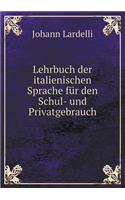 Johann Lardelli

Lehrbuch der italienischen Sprache für den Schul- und Privatgebrauch